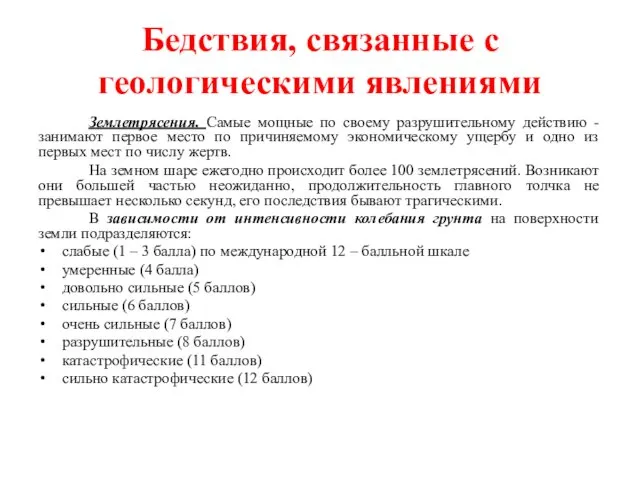 Бедствия, связанные с геологическими явлениями

Землетрясения. Самые мощные по своему разрушительному действию - занимают первое место по причиняемому экономическому ущербу и одно из первых мест по числу жертв.

На земном шаре ежегодно происходит более 100 землетрясений. Возникают они большей частью неожиданно, продолжительность главного толчка не превышает несколько секунд, его последствия бывают трагическими.

В зависимости от интенсивности колебания грунта на поверхности земли подразделяются:

• слабые (1 – 3 балла) по международной 12 – балльной шкале
• умеренные (4 балла)
• довольно сильные (5 баллов)
• сильные (6 баллов)
• очень сильные (7 баллов)
• разрушительные (8 баллов)
• катастрофические (11 баллов)
• сильно катастрофические (12 баллов)